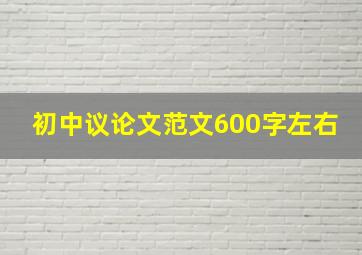 初中议论文范文600字左右